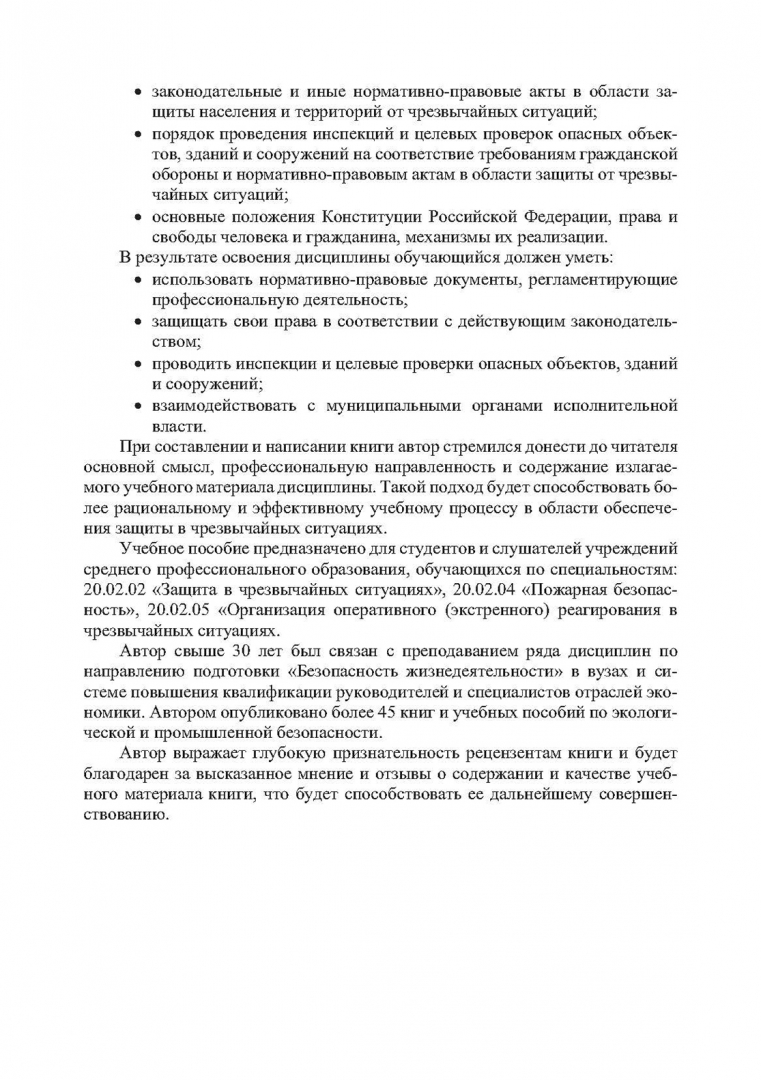 • законодательные и иные нормативно-правовые акты в области защиты населения и территорий от чрезвычайных ситуаций;
• порядок проведения инспекций и целевых проверок опасных объектов, зданий и сооружений на соответствие требованиям гражданской обороны и нормативно-правовым актам в области защиты от чрезвычайных ситуаций;
• основные положения Конституции Российской Федерации, права и свободы человека и гражданина, механизмы их реализации.

В результате освоения дисциплины обучающийся должен уметь:
• использовать нормативно-правовые документы, регламентирующие профессиональную деятельность;
• защищать свои права в соответствии с действующим законодательством;
• проводить инспекции и целевые проверки опасных объектов, зданий и сооружений;
• взаимодействовать с муниципальными органами исполнительной власти.

При составлении и написании книги автор стремился донести до читателя основной смысл, профессиональную направленность и содержание излагаемого учебного материала дисциплины. Такой подход будет способствовать более рациональному и эффективному учебному процессу в области обеспечения защиты в чрезвычайных ситуациях.

Учебное пособие предназначено для студентов и слушателей учреждений среднего профессионального образования, обучающихся по специальностям: 20.02.02 «Защита в чрезвычайных ситуациях», 20.02.04 «Пожарная безопасность», 20.02.05 «Организация оперативного (экстренного) реагирования в чрезвычайных ситуациях.

Автор свыше 30 лет был связан с преподаванием ряда дисциплин по направлению подготовки «Безопасность жизнедеятельности» в вузах и системе повышения квалификации руководителей и специалистов отраслей экономики. Автором опубликовано более 45 книг и учебных пособий по экологической и промышленной безопасности.

Автор выражает глубокую признательность рецензентам книги и будет благодарен за высказанное мнение и отзывы о содержании и качестве учебного материала книги, что будет способствовать ее дальнейшему совершенствованию.